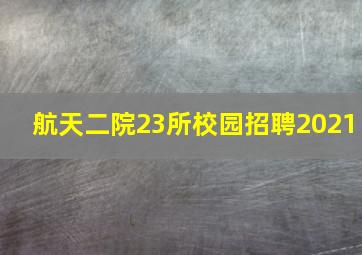 航天二院23所校园招聘2021